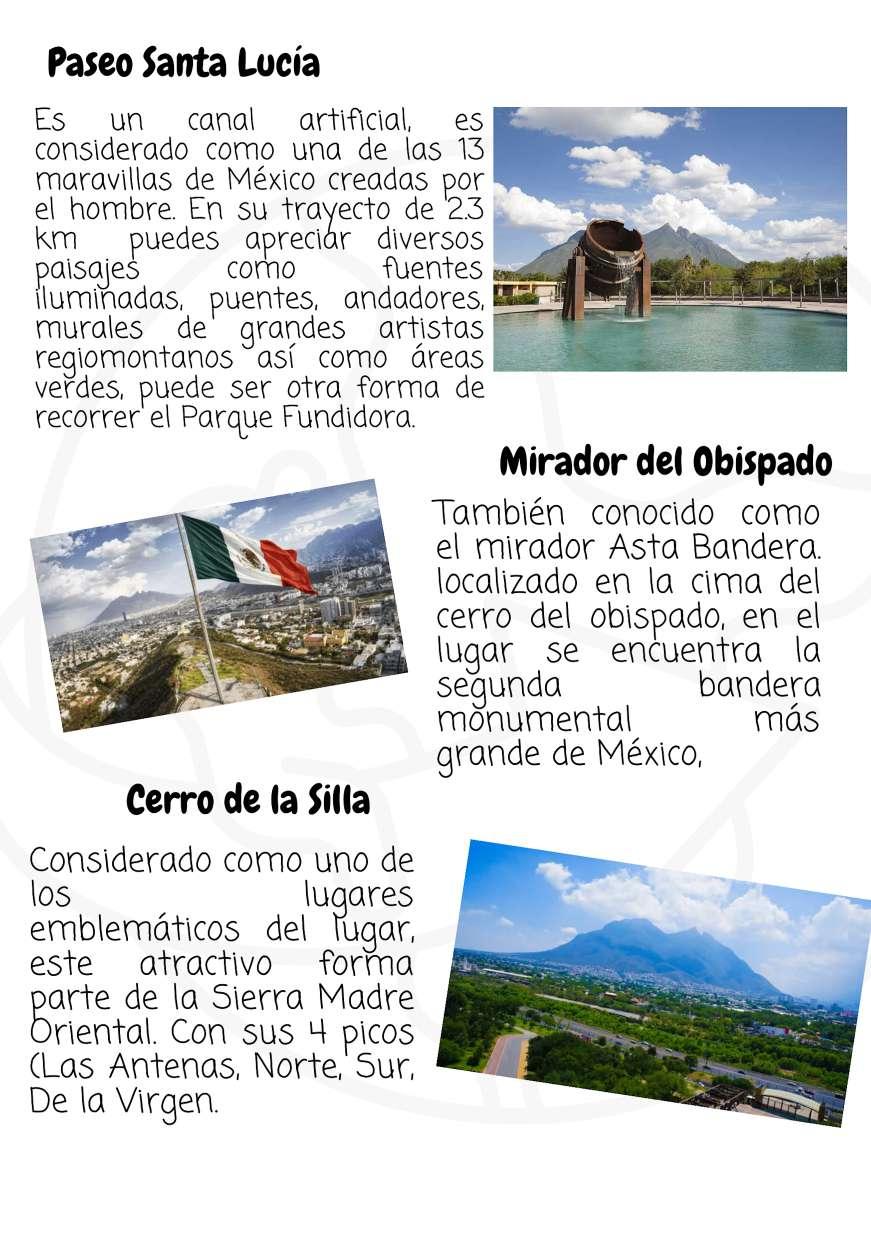 Paseo Santa Lucía

Es un canal artificial, es considerado como una de las 13 maravillas de México creadas por el hombre. En su trayecto de 2.3 km puedes apreciar diversos paisajes como fuentes iluminadas, puentes, andadores, murales de grandes artistas regiomontanos así como áreas verdes, puede ser otra forma de recorrer el Parque Fundidora.

Mirador del Obispado

También conocido como el mirador Asta Bandera. localizado en la cima del cerro del obispado, en el lugar se encuentra la segunda bandera monumental más grande de México,

Cerro de la Silla

Considerado como uno de los lugares emblemáticos del lugar, este atractivo forma parte de la Sierra Madre Oriental. Con sus 4 picos (Las Antenas, Norte, Sur, De la Virgen.